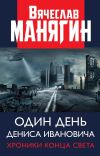 Вячеслав
МАНЯГИН

ОДИН ДЕНЬ
ДЕНИСА ИВАНОВИЧА

ХРОНИКИ КОНЦА СВЕТА